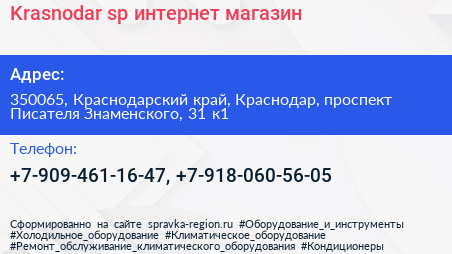 Krasnodar sp интернет магазин

Адрес:

350065, Краснодарский край, Краснодар, проспект Писателя Знаменского, 31 к1

Телефон:

+7-909-461-16-47, +7-918-060-56-05

Сформированно на сайте spravka-region.ru #Оборудование_и_инструменты #Холодильное_оборудование #Климатическое_оборудование #Ремонт_обслуживание_климатического_оборудования #Кондиционеры